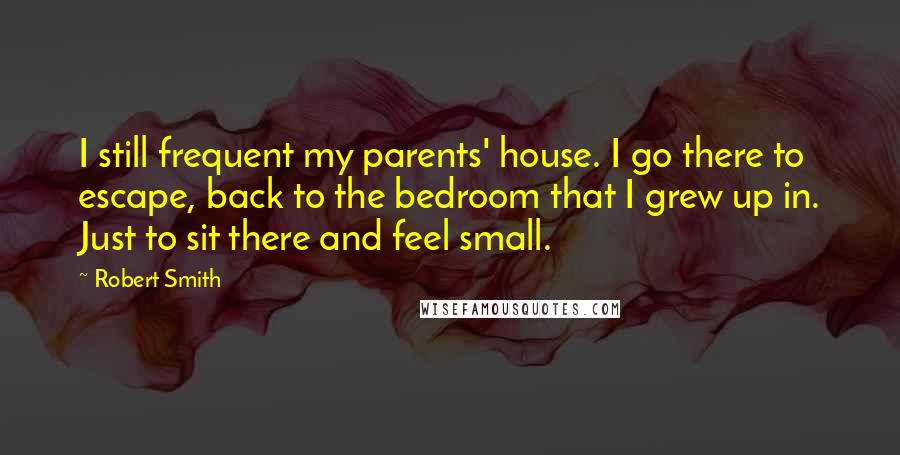 I still frequent my parents' house. I go there to escape, back to the bedroom that I grew up in. Just to sit there and feel small.

~ Robert Smith

WISEFAMOUSQUOTES.COM